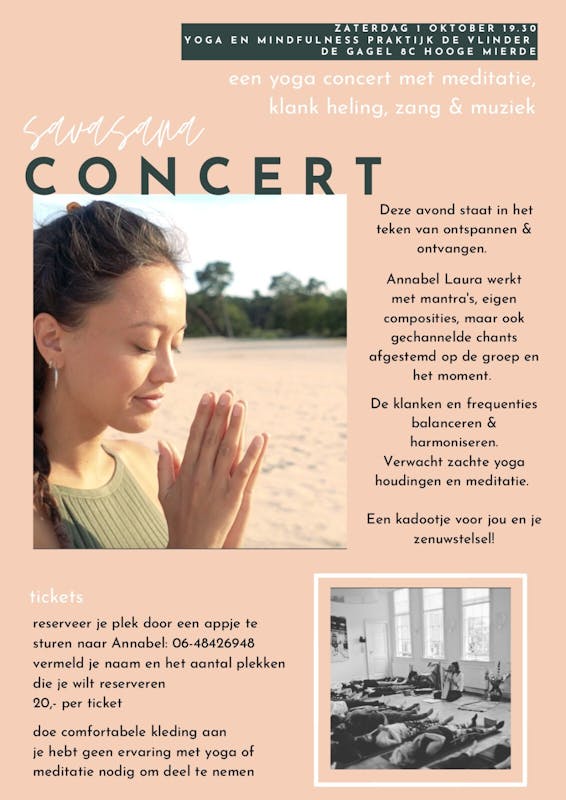 ZATERDAG 1 OKTOBER 19.30
YOGA EN MINDFULNESS PRAKTIJK DE VLINDER
DE GAGEL 8C HOOGE MIERDE

een yoga concert met meditatie, klank heling, zang & muziek

savasana
CONCERT

Deze avond staat in het teken van ontspannen & ontvangen.

Annabel Laura werkt met mantra's, eigen composities, maar ook gechannelde chants afgestemd op de groep en het moment.

De klanken en frequenties balanceren & harmoniseren. Verwacht zachte yoga houdingen en meditatie.

Een kadootje voor jou en je zenuwstelsel!

tickets

reserveer je plek door een appje te sturen naar Annabel: 06-48426948
vermeld je naam en het aantal plekken die je wilt reserveren
20,- per ticket

doe comfortabele kleding aan
je hebt geen ervaring met yoga of meditatie nodig om deel te nemen